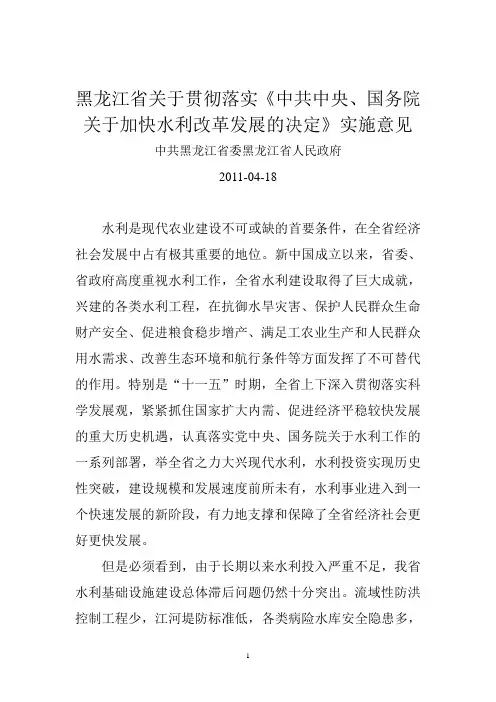 黑龙江省关于贯彻落实《中共中央、国务院关于加快水利改革发展的决定》实施意见

中共黑龙江省委黑龙江省人民政府

2011-04-18

水利是现代农业建设不可或缺的首要条件，在全省经济社会发展中占有极其重要的地位。新中国成立以来，省委、省政府高度重视水利工作，全省水利建设取得了巨大成就，兴建的各类水利工程，在抗御水旱灾害、保护人民群众生命财产安全、促进粮食稳步增产、满足工农业生产和人民群众用水需求、改善生态环境和航行条件等方面发挥了不可替代的作用。特别是“十一五”时期，全省上下深入贯彻落实科学发展观，紧紧抓住国家扩大内需、促进经济平稳较快发展的重大历史机遇，认真落实党中央、国务院关于水利工作的一系列部署，举全省之力大兴现代水利，水利投资实现历史性突破，建设规模和发展速度前所未有，水利事业进入到一个快速发展的新阶段，有力地支撑和保障了全省经济社会更好更快发展。

但是必须看到，由于长期以来水利投入严重不足，我省水利基础设施建设总体滞后问题仍然十分突出。流域性防洪控制工程少，江河堤防标准低，各类病险水库安全隐患多，

1